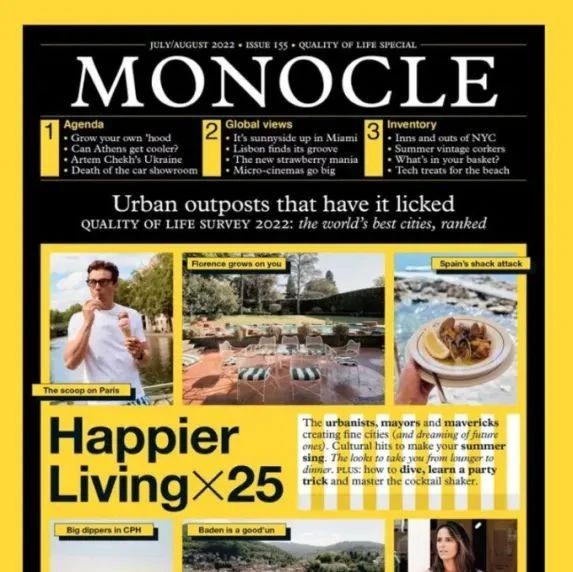 JULY/AUGUST 2022 • ISSUE 155 • QUALITY OF LIFE SPECIAL

MONOCLE

1 Agenda
• Grow your own 'hood
• Can Athens get cooler?
• Artem Chekh's Ukraine
• Death of the car showroom

2 Global views
• It's sunnyside up in Miami
• Lisbon finds its groove
• The new strawberry mania
• Micro-cinemas go big

3 Inventory
• Inns and outs of NYC
• Summer vintage corkers
• What's in your basket?
• Tech treats for the beach

Urban outposts that have it licked
QUALITY OF LIFE SURVEY 2022: the world's best cities, ranked

Florence grows on you

Spain's shack attack

The scoop on Paris

Happier Living×25

The urbanists, mayors and mavericks creating fine cities (and dreaming of future ones). Cultural hits to make your summer sing. The looks to take you from lounger to dinner. PLUS: how to dive, learn a party trick and master the cocktail shaker.

Big dippers in CPH

Baden is a good'un